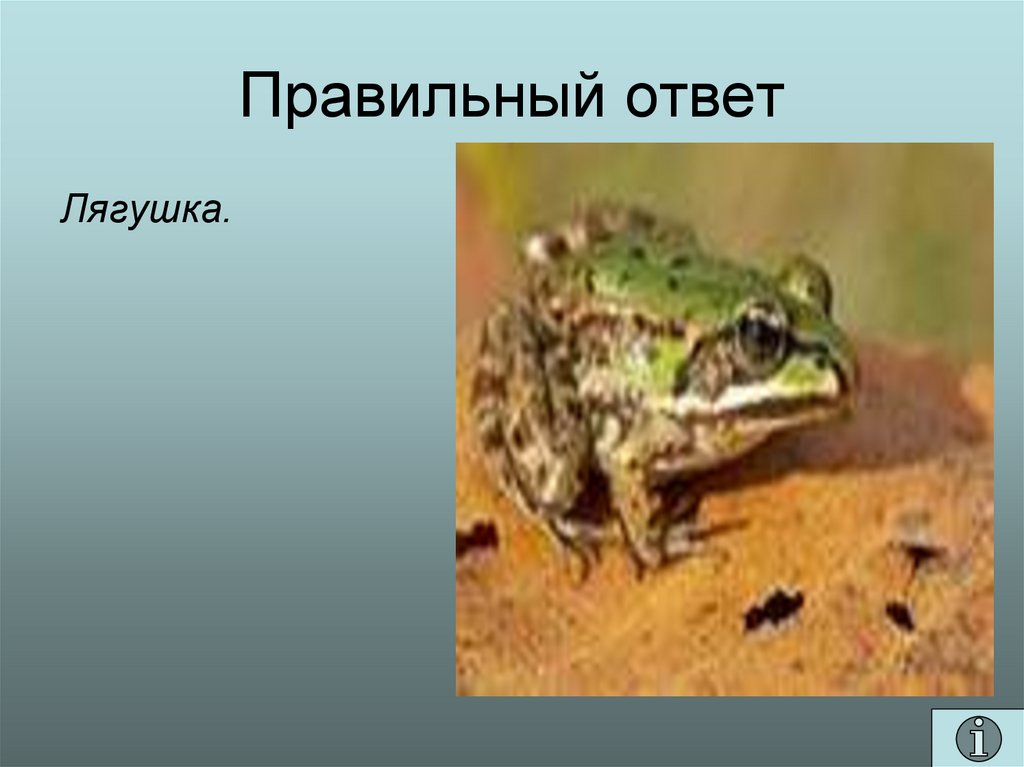 Правильный ответ

Лягушка.